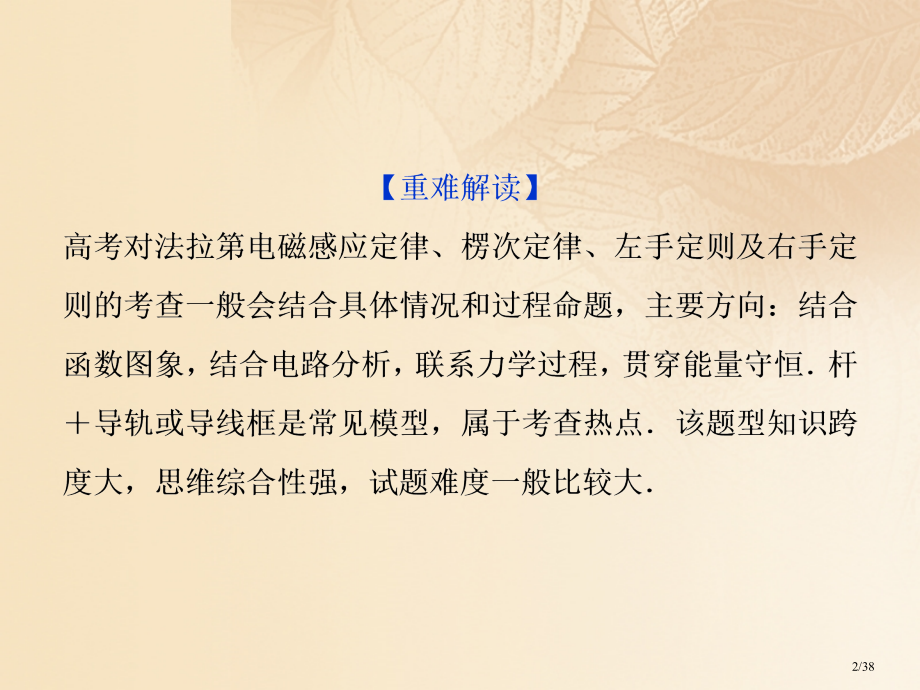 【重难解读】

高考对法拉第电磁感应定律、楞次定律、左手定则及右手定则的考查一般会结合具体情况和过程命题，主要方向：结合函数图象，结合电路分析，联系力学过程，贯穿能量守恒．杆＋导轨或导线框是常见模型，属于考查热点．该题型知识跨度大，思维综合性强，试题难度一般比较大．

2/38